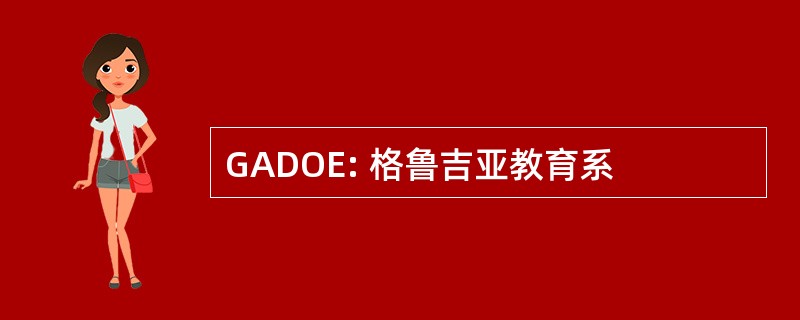 GADOE: 格鲁吉亚教育系